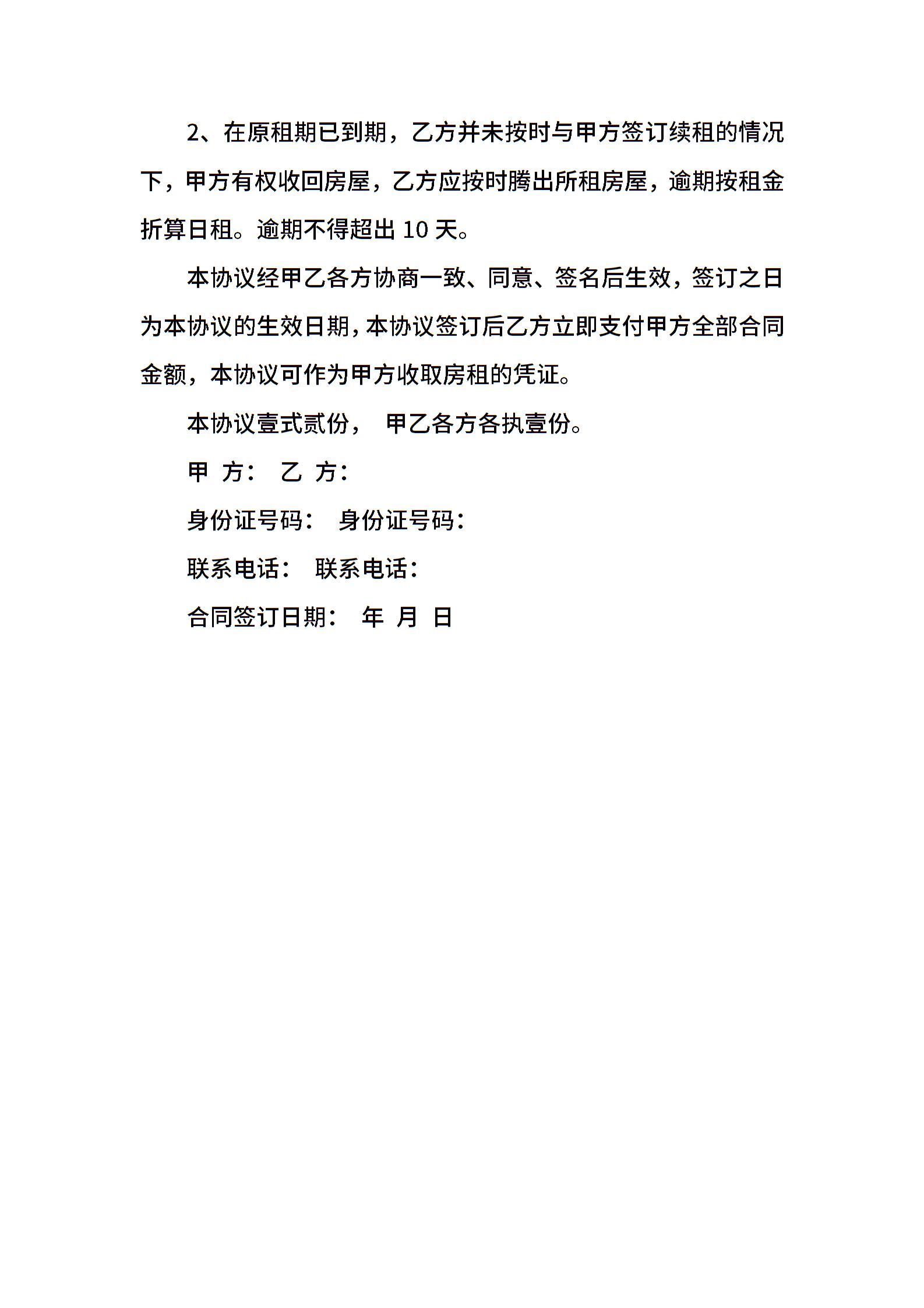 2、在原租期已到期，乙方并未按时与甲方签订续租的情况下，甲方有权收回房屋，乙方应按时腾出所租房屋，逾期按租金折算日租。逾期不得超出 10 天。

本协议经甲乙各方协商一致、同意、签名后生效，签订之日为本协议的生效日期，本协议签订后乙方立即支付甲方全部合同金额，本协议可作为甲方收取房租的凭证。

本协议壹式贰份， 甲乙各方各执壹份。

甲 方： 乙 方：

身份证号码： 身份证号码：

联系电话： 联系电话：

合同签订日期： 年 月 日